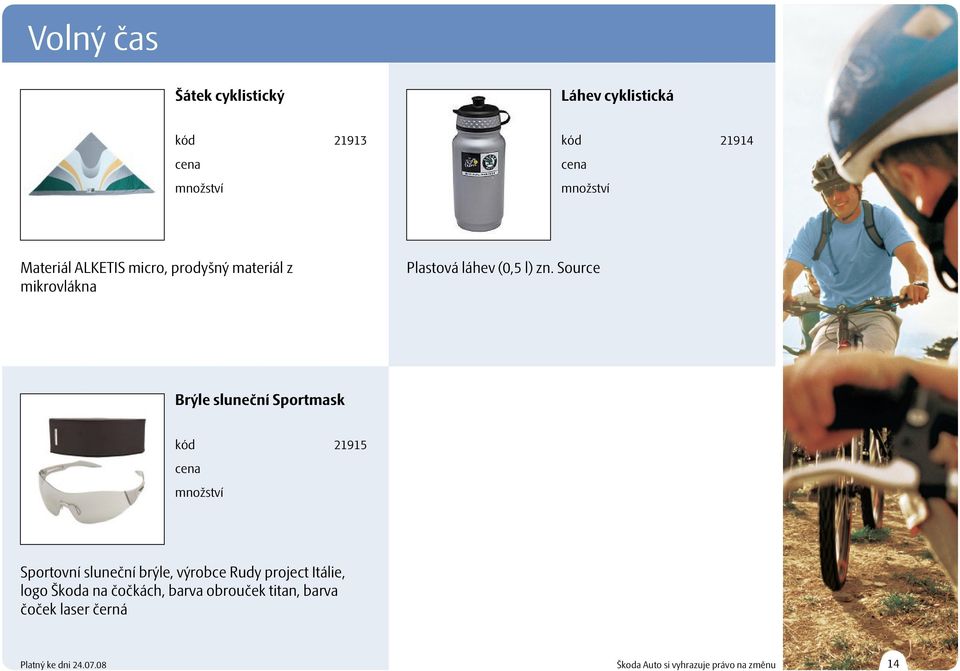 Volný čas

Šátek cyklistický

kód 21913
cena
množství

Materiál ALKETIS micro, prodyšný materiál z mikrovlákna

Láhev cyklistická

kód 21914
cena
množství

Plastová láhev (0,5 l) zn. Source

Brýle sluneční Sportmask

kód 21915
cena
množství

Sportovní sluneční brýle, výrobce Rudy project Itálie, logo Škoda na čočkách, barva obrouček titan, barva čoček laser černá

Platný ke dni 24.07.08

Škoda Auto si vyhrazuje právo na změnu

14